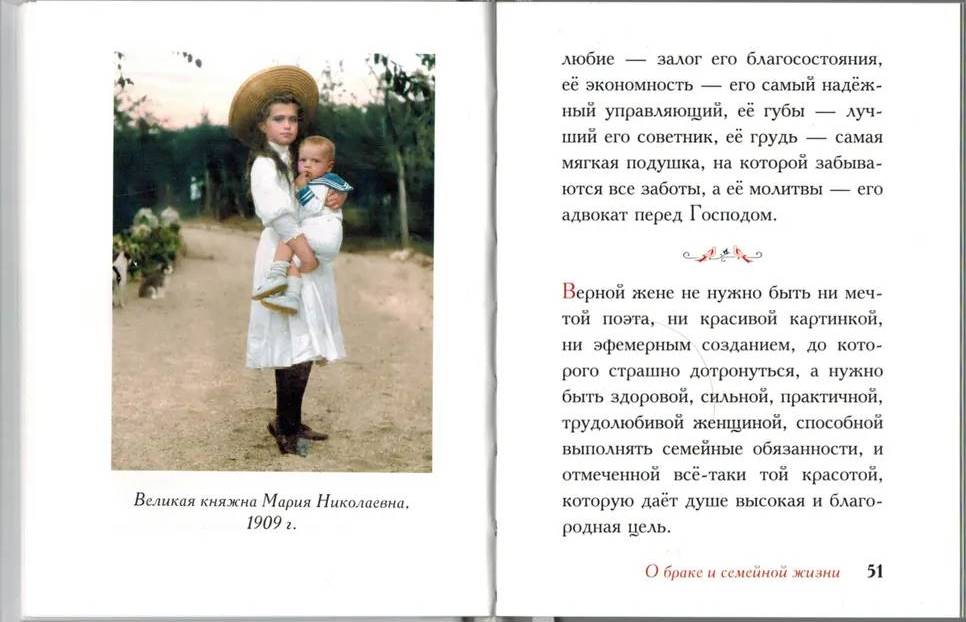 Великая княжна Мария Николаевна.
1909 г.

любие — залог его благосостояния, её экономность — его самый надёжный управляющий, её губы — лучший его советник, её грудь — самая мягкая подушка, на которой забываются все заботы, а её молитвы — его адвокат перед Господом.

Верной жене не нужно быть ни мечтой поэта, ни красивой картинкой, ни эфемерным созданием, до которого страшно дотронуться, а нужно быть здоровой, сильной, практичной, трудолюбивой женщиной, способной выполнять семейные обязанности, и отмеченной всё-таки той красотой, которую даёт душе высокая и благородная цель.

О браке и семейной жизни 51